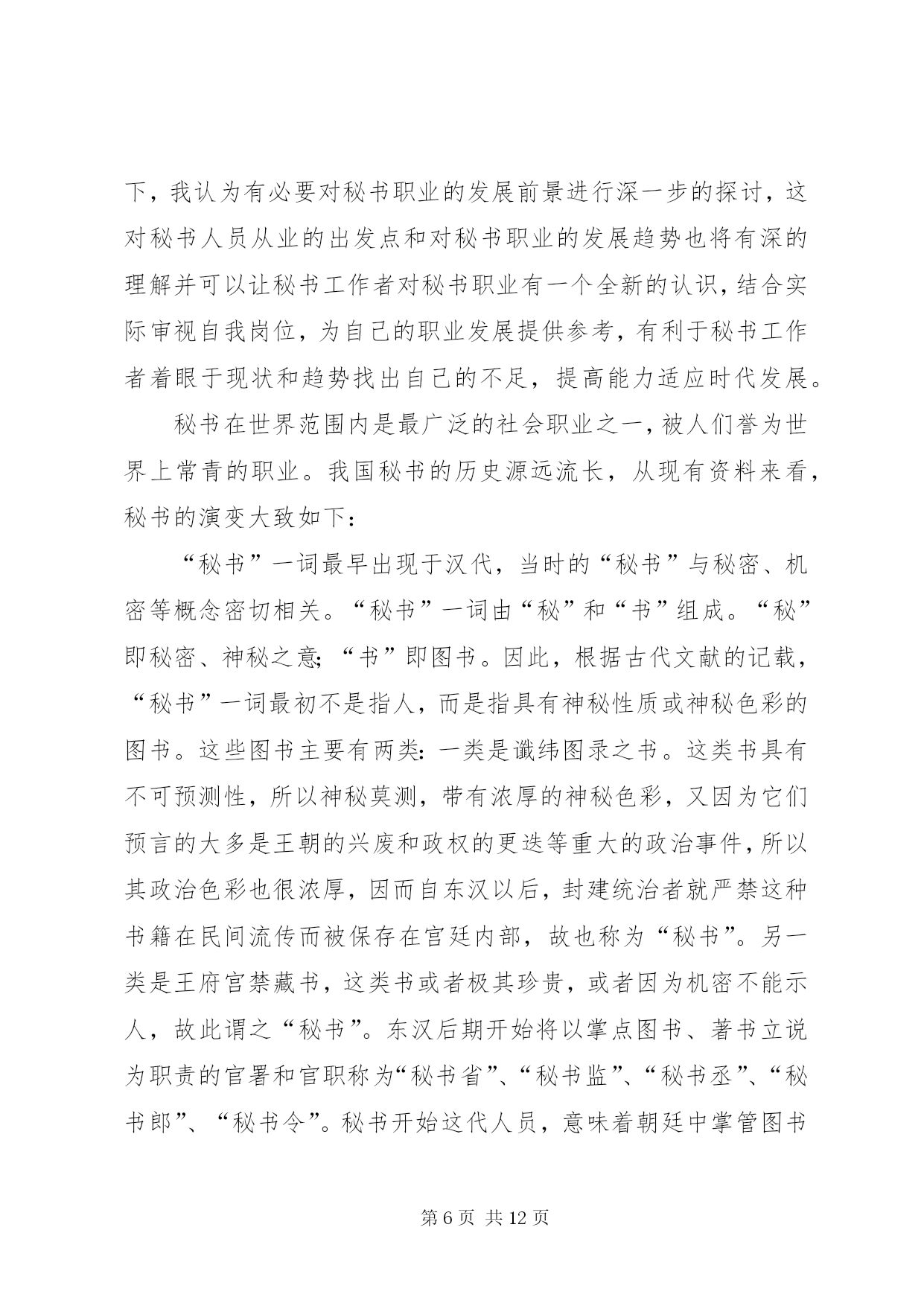 下，我认为有必要对秘书职业的发展前景进行深一步的探讨，这对秘书人员从业的出发点和对秘书职业的发展趋势也将有深的理解并可以让秘书工作者对秘书职业有一个全新的认识，结合实际审视自我岗位，为自己的职业发展提供参考，有利于秘书工作者着眼于现状和趋势找出自己的不足，提高能力适应时代发展。

秘书在世界范围内是最广泛的社会职业之一，被人们誉为世界上常青的职业。我国秘书的历史源远流长，从现有资料来看，秘书的演变大致如下：

“秘书”一词最早出现于汉代，当时的“秘书”与秘密、机密等概念密切相关。“秘书”一词由“秘”和“书”组成。“秘”即秘密、神秘之意；“书”即图书。因此，根据古代文献的记载，“秘书”一词最初不是指人，而是指具有神秘性质或神秘色彩的图书。这些图书主要有两类：一类是谶纬图录之书。这类书具有不可预测性，所以神秘莫测，带有浓厚的神秘色彩，又因为它们预言的大多是王朝的兴废和政权的更迭等重大的政治事件，所以其政治色彩也很浓厚，因而自东汉以后，封建统治者就严禁这种书籍在民间流传而被保存在宫廷内部，故也称为“秘书”。另一类是王府宫禁藏书，这类书或者极其珍贵，或者因为机密不能示人，故此谓之“秘书”。东汉后期开始将以掌点图书、著书立说为职责的官署和官职称为“秘书省”、“秘书监”、“秘书丞”、“秘书郎”、“秘书令”。秘书开始这代人员，意味着朝廷中掌管图书

第 6 页 共 12 页